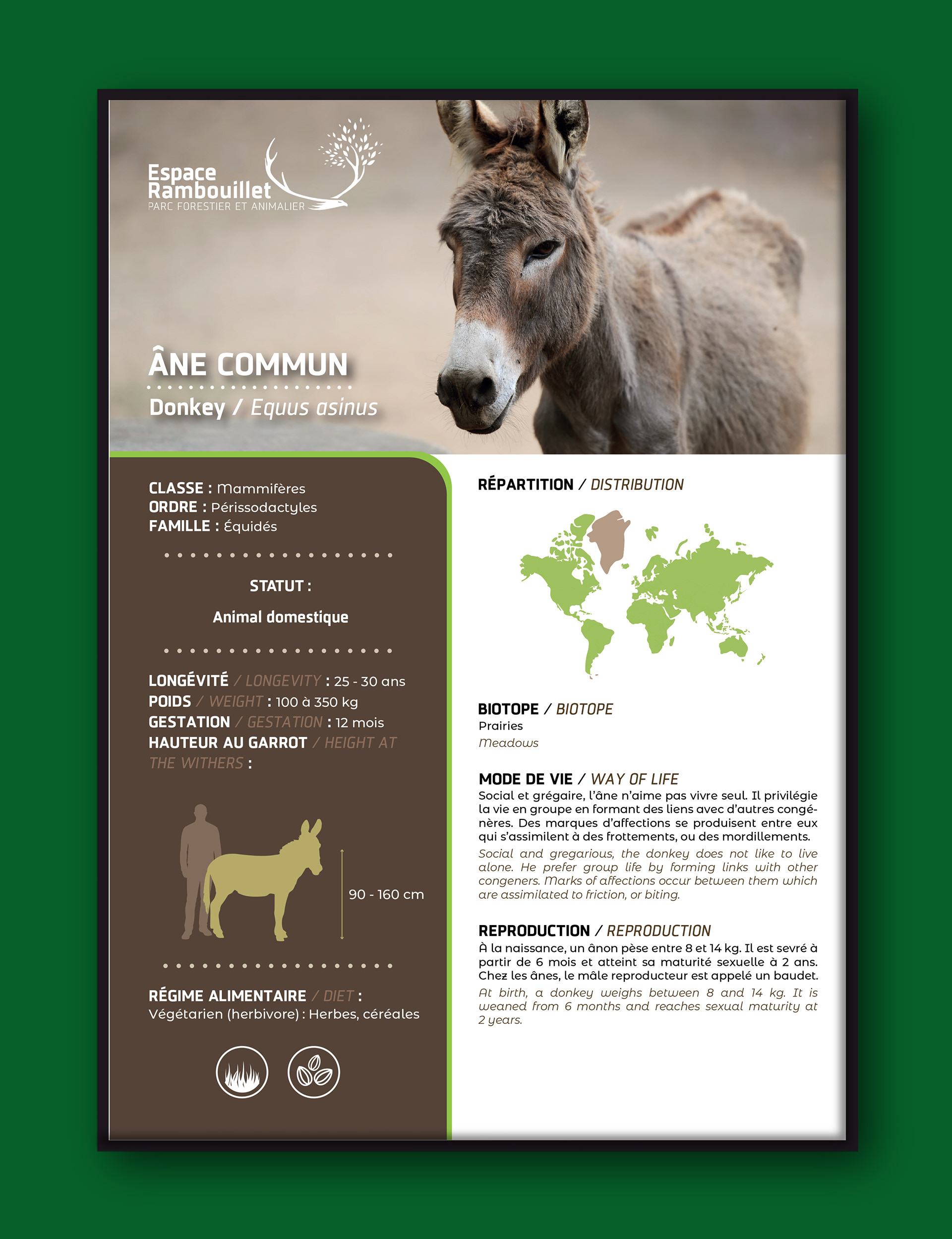 Espace
Rambouillet
PARC FORESTIER ET ANIMALIER

ÂNE COMMUN

Donkey / Equus asinus

CLASSE : Mammifères
ORDRE : Périssodactyles
FAMILLE : Équidés

STATUT :

Animal domestique

LONGÉVITÉ / LONGEVITY : 25 - 30 ans
POIDS / WEIGHT : 100 à 350 kg
GESTATION / GESTATION : 12 mois
HAUTEUR AU GARROT / HEIGHT AT THE WITHERS :

90 - 160 cm

RÉGIME ALIMENTAIRE / DIET :
Végétarien (herbivore) : Herbes, céréales

RÉPARTITION / DISTRIBUTION

BIOTOPE / BIOTOPE
Prairies
Meadows

MODE DE VIE / WAY OF LIFE
Social et grégaire, l'âne n'aime pas vivre seul. Il privilégie la vie en groupe en formant des liens avec d'autres congénères. Des marques d'affections se produisent entre eux qui s'assimilent à des frottements, ou des mordillements.

Social and gregarious, the donkey does not like to live alone. He prefer group life by forming links with other congeners. Marks of affections occur between them which are assimilated to friction, or biting.

REPRODUCTION / REPRODUCTION
À la naissance, un ânon pèse entre 8 et 14 kg. Il est sevré à partir de 6 mois et atteint sa maturité sexuelle à 2 ans. Chez les ânes, le mâle reproducteur est appelé un baudet.

At birth, a donkey weighs between 8 and 14 kg. It is weaned from 6 months and reaches sexual maturity at 2 years.